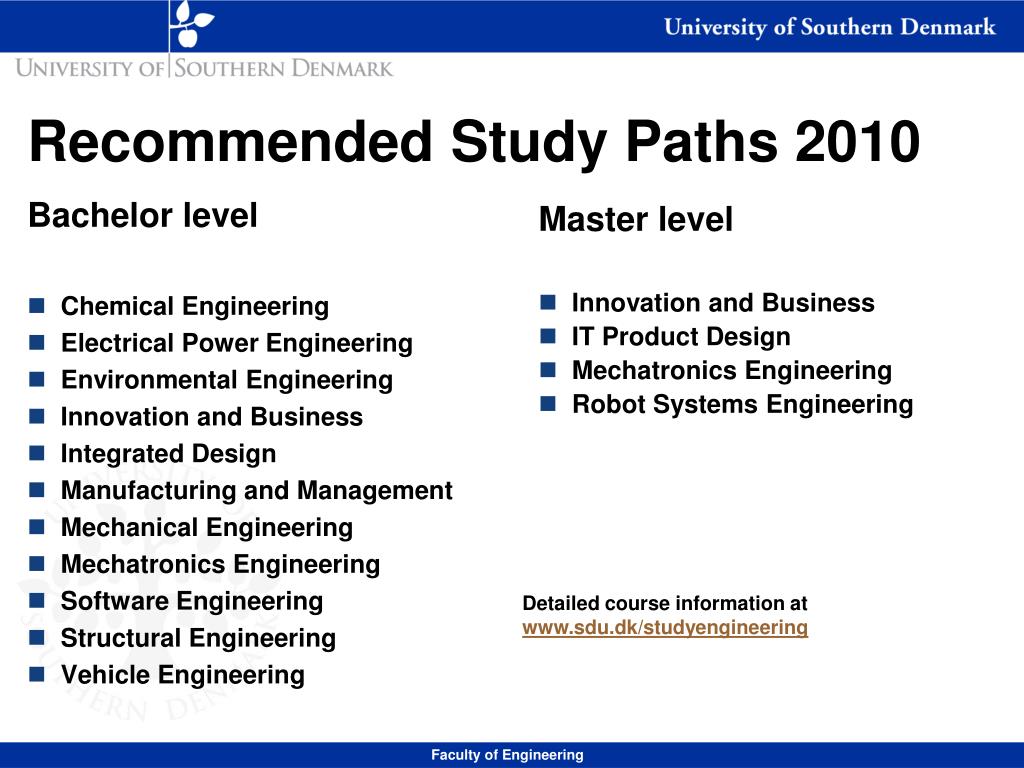 University of Southern Denmark

UNIVERSITY OF SOUTHERN DENMARK

Recommended Study Paths 2010

Bachelor level

- Chemical Engineering
- Electrical Power Engineering
- Environmental Engineering
- Innovation and Business
- Integrated Design
- Manufacturing and Management
- Mechanical Engineering
- Mechatronics Engineering
- Software Engineering
- Structural Engineering
- Vehicle Engineering

Master level

- Innovation and Business
- IT Product Design
- Mechatronics Engineering
- Robot Systems Engineering

Detailed course information at www.sdu.dk/studyengineering

Faculty of Engineering